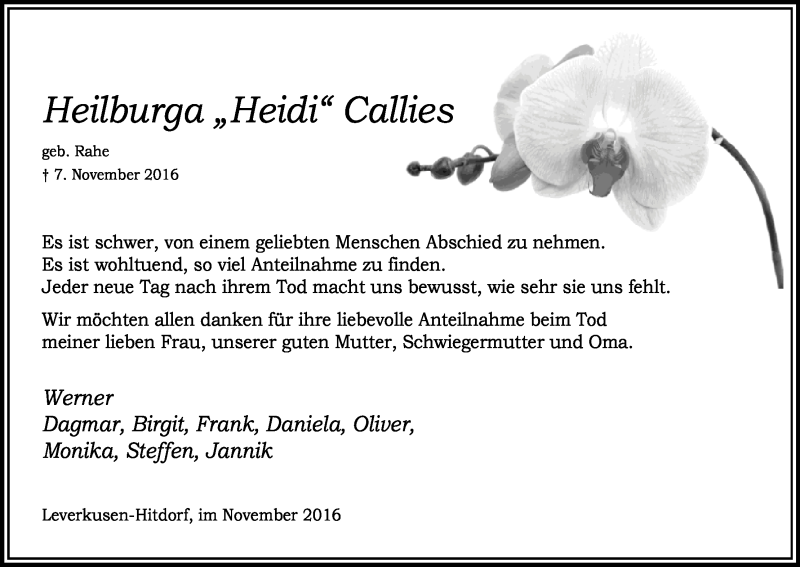 Heilburga „Heidi“ Callies

geb. Rahe
† 7. November 2016

Es ist schwer, von einem geliebten Menschen Abschied zu nehmen.
Es ist wohltuend, so viel Anteilnahme zu finden.
Jeder neue Tag nach ihrem Tod macht uns bewusst, wie sehr sie uns fehlt.

Wir möchten allen danken für ihre liebevolle Anteilnahme beim Tod meiner lieben Frau, unserer guten Mutter, Schwiegermutter und Oma.

Werner
Dagmar, Birgit, Frank, Daniela, Oliver,
Monika, Steffen, Jannik

Leverkusen-Hitdorf, im November 2016